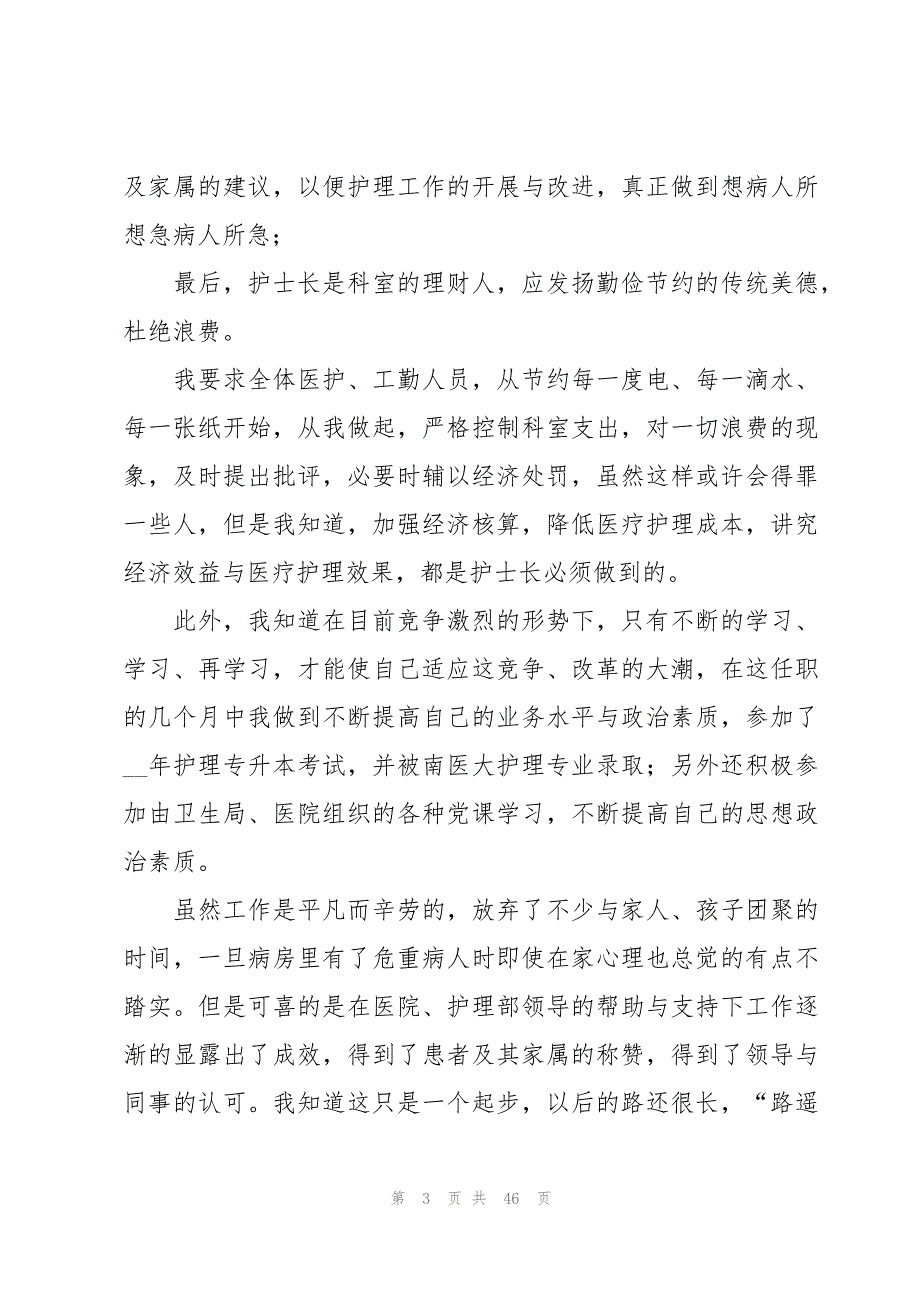 及家属的建议，以便护理工作的开展与改进，真正做到想病人所想急病人所急；

最后，护士长是科室的理财人，应发扬勤俭节约的传统美德，杜绝浪费。

我要求全体医护、工勤人员，从节约每一度电、每一滴水、每一张纸开始，从我做起，严格控制科室支出，对一切浪费的现象，及时提出批评，必要时辅以经济处罚，虽然这样或许会得罪一些人，但是我知道，加强经济核算，降低医疗护理成本，讲究经济效益与医疗护理效果，都是护士长必须做到的。

此外，我知道在目前竞争激烈的形势下，只有不断的学习、学习、再学习，才能使自己适应这竞争、改革的大潮，在这任职的几个月中我做到不断提高自己的业务水平与政治素质，参加了__年护理专升本考试，并被南医大护理专业录取；另外还积极参加由卫生局、医院组织的各种党课学习，不断提高自己的思想政治素质。

虽然工作是平凡而辛劳的，放弃了不少与家人、孩子团聚的时间，一旦病房里有了危重病人时即使在家心理也总觉的有点不踏实。但是可喜的是在医院、护理部领导的帮助与支持下工作逐渐的显露出了成效，得到了患者及其家属的称赞，得到了领导与同事的认可。我知道这只是一个起步，以后的路还很长，“路遥

第 3 页 共 46 页